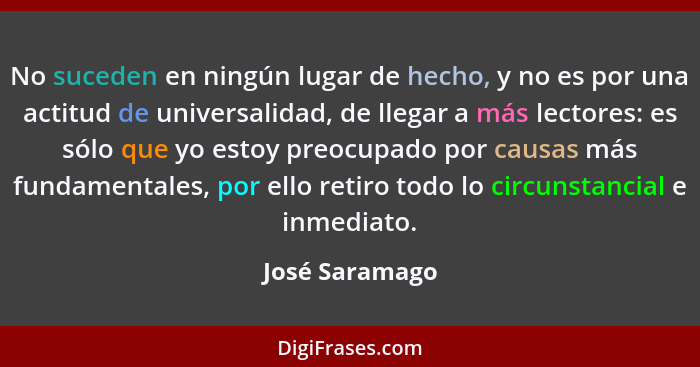 No suceden en ningún lugar de hecho, y no es por una actitud de universalidad, de llegar a más lectores: es sólo que yo estoy preocupado por causas más fundamentales, por ello retiro todo lo circunstancial e inmediato.

José Saramago

DigiFrases.com